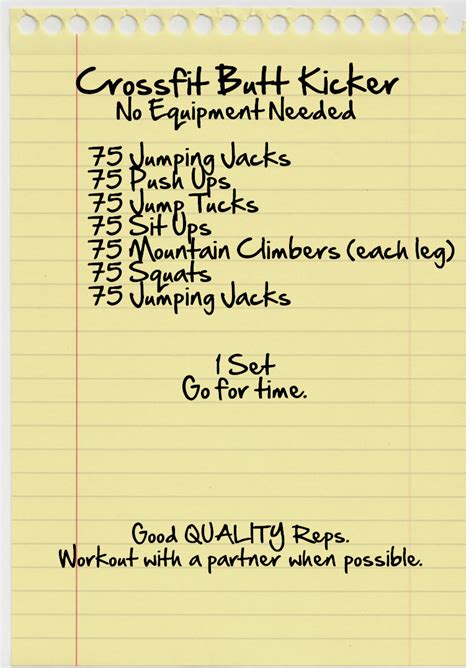 Crossfit Butt Kicker
No Equipment Needed

75 Jumping Jacks
75 Push Ups
75 Jump Tucks
75 Sit Ups
75 Mountain Climbers (each leg)
75 Squats
75 Jumping Jacks

1 Set
Go for time.

Good QUALITY Reps.
Workout with a partner when possible.